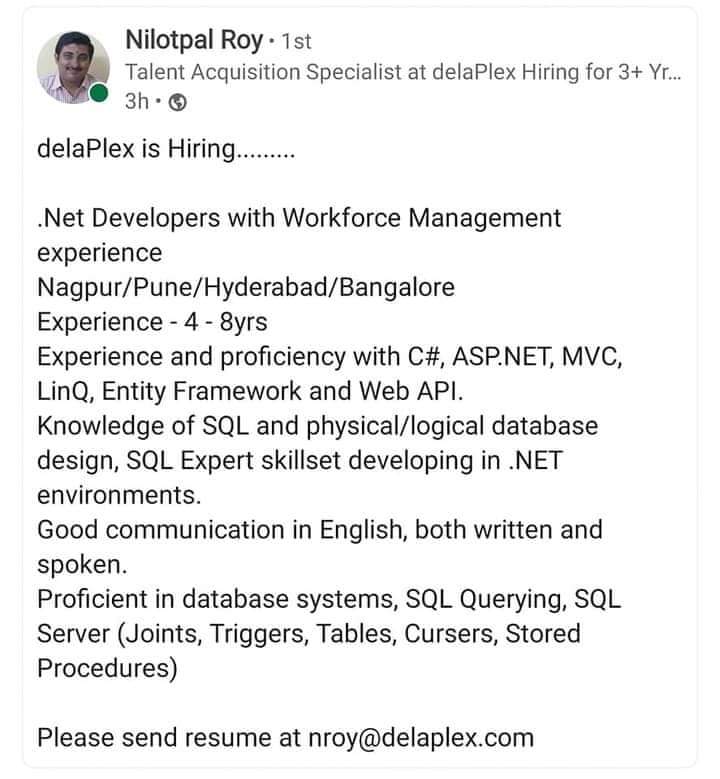 Nilotpal Roy • 1st
Talent Acquisition Specialist at delaPlex Hiring for 3+ Yr...
3h •

delaPlex is Hiring.........

.Net Developers with Workforce Management experience
Nagpur/Pune/Hyderabad/Bangalore
Experience - 4 - 8yrs
Experience and proficiency with C#, ASP.NET, MVC, LinQ, Entity Framework and Web API.
Knowledge of SQL and physical/logical database design, SQL Expert skillset developing in .NET environments.
Good communication in English, both written and spoken.
Proficient in database systems, SQL Querying, SQL Server (Joints, Triggers, Tables, Cursers, Stored Procedures)

Please send resume at nroy@delaplex.com